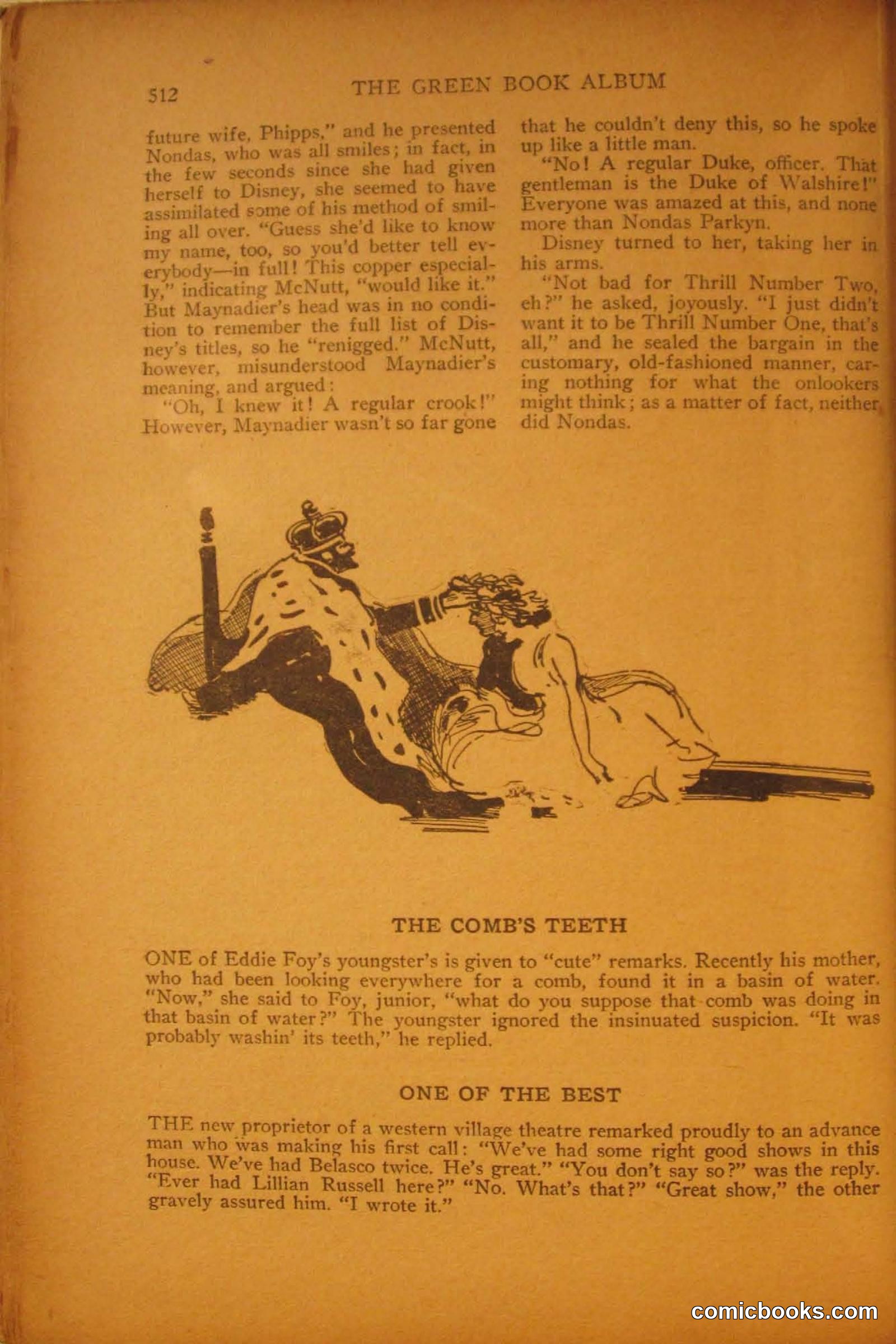 512 THE GREEN BOOK ALBUM

future wife, Phipps," and he presented Nondas, who was all smiles; in fact, in the few seconds since she had given herself to Disney, she seemed to have assimilated some of his method of smiling all over. "Guess she'd like to know my name, too, so you'd better tell everybody—in full! This copper especially," indicating McNutt, "would like it." But Maynadier's head was in no condition to remember the full list of Disney's titles, so he "renigged." McNutt, however, misunderstood Maynadier's meaning, and argued:

"Oh, I knew it! A regular crook!" However, Maynadier wasn't so far gone that he couldn't deny this, so he spoke up like a little man.

"No! A regular Duke, officer. That gentleman is the Duke of Walshire!" Everyone was amazed at this, and none more than Nondas Parkyn.

Disney turned to her, taking her in his arms.

"Not bad for Thrill Number Two, eh?" he asked, joyously. "I just didn't want it to be Thrill Number One, that's all," and he sealed the bargain in the customary, old-fashioned manner, caring nothing for what the onlookers might think; as a matter of fact, neither did Nondas.

THE COMB'S TEETH

ONE of Eddie Foy's youngster's is given to "cute" remarks. Recently his mother, who had been looking everywhere for a comb, found it in a basin of water. "Now," she said to Foy, junior, "what do you suppose that comb was doing in that basin of water?" The youngster ignored the insinuated suspicion. "It was probably washin' its teeth," he replied.

ONE OF THE BEST

THE new proprietor of a western village theatre remarked proudly to an advance man who was making his first call: "We've had some right good shows in this house. We've had Belasco twice. He's great." "You don't say so?" was the reply. "Ever had Lillian Russell here?" "No. What's that?" "Great show," the other gravely assured him. "I wrote it."

comicbooks.com